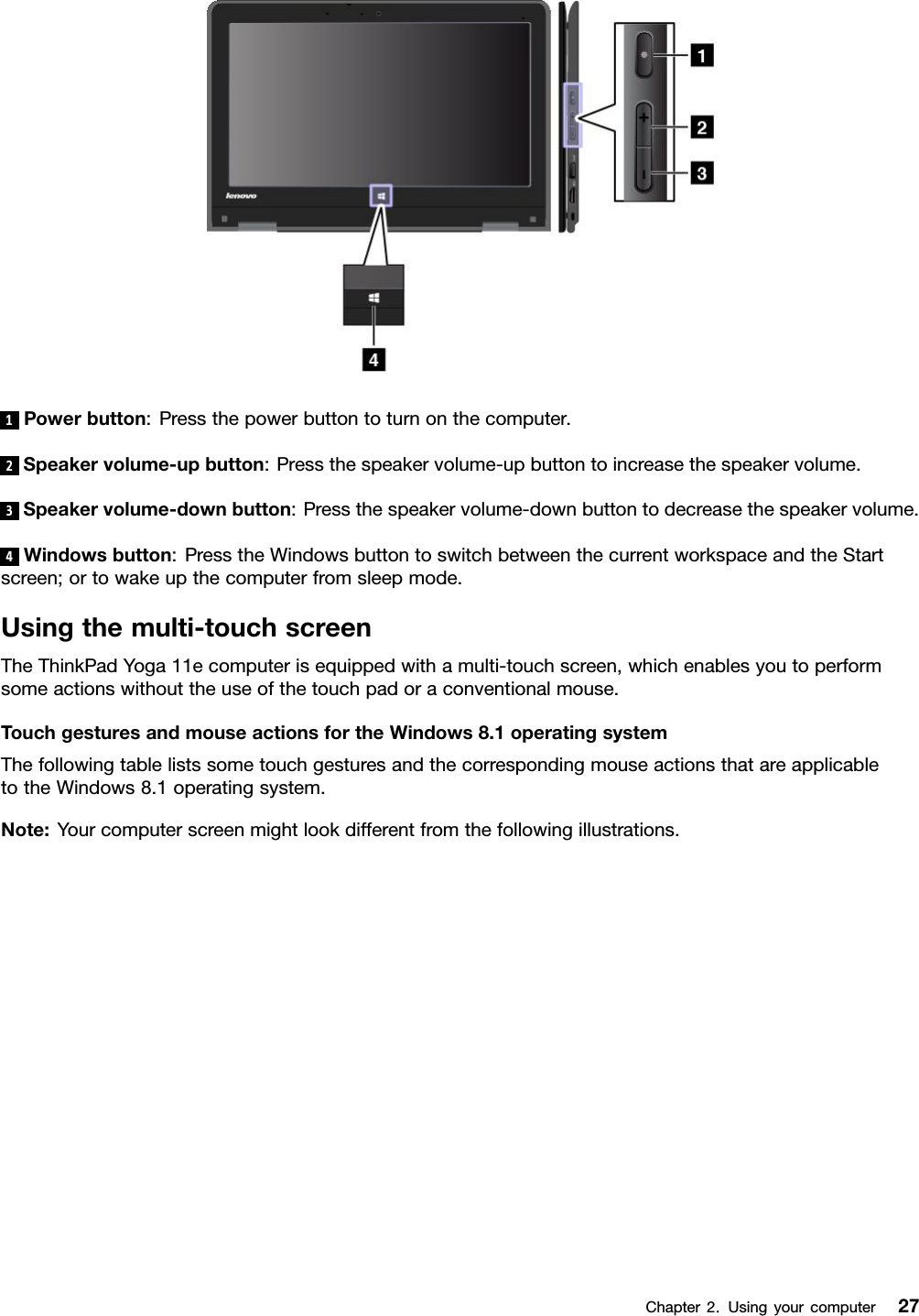 lenovo

1

2

3

4

1 Power button: Press the power button to turn on the computer.

2 Speaker volume-up button: Press the speaker volume-up button to increase the speaker volume.

3 Speaker volume-down button: Press the speaker volume-down button to decrease the speaker volume.

4 Windows button: Press the Windows button to switch between the current workspace and the Start screen; or to wake up the computer from sleep mode.

Using the multi-touch screen

The ThinkPad Yoga 11e computer is equipped with a multi-touch screen, which enables you to perform some actions without the use of the touch pad or a conventional mouse.

Touch gestures and mouse actions for the Windows 8.1 operating system

The following table lists some touch gestures and the corresponding mouse actions that are applicable to the Windows 8.1 operating system.

Note: Your computer screen might look different from the following illustrations.

Chapter 2. Using your computer 27